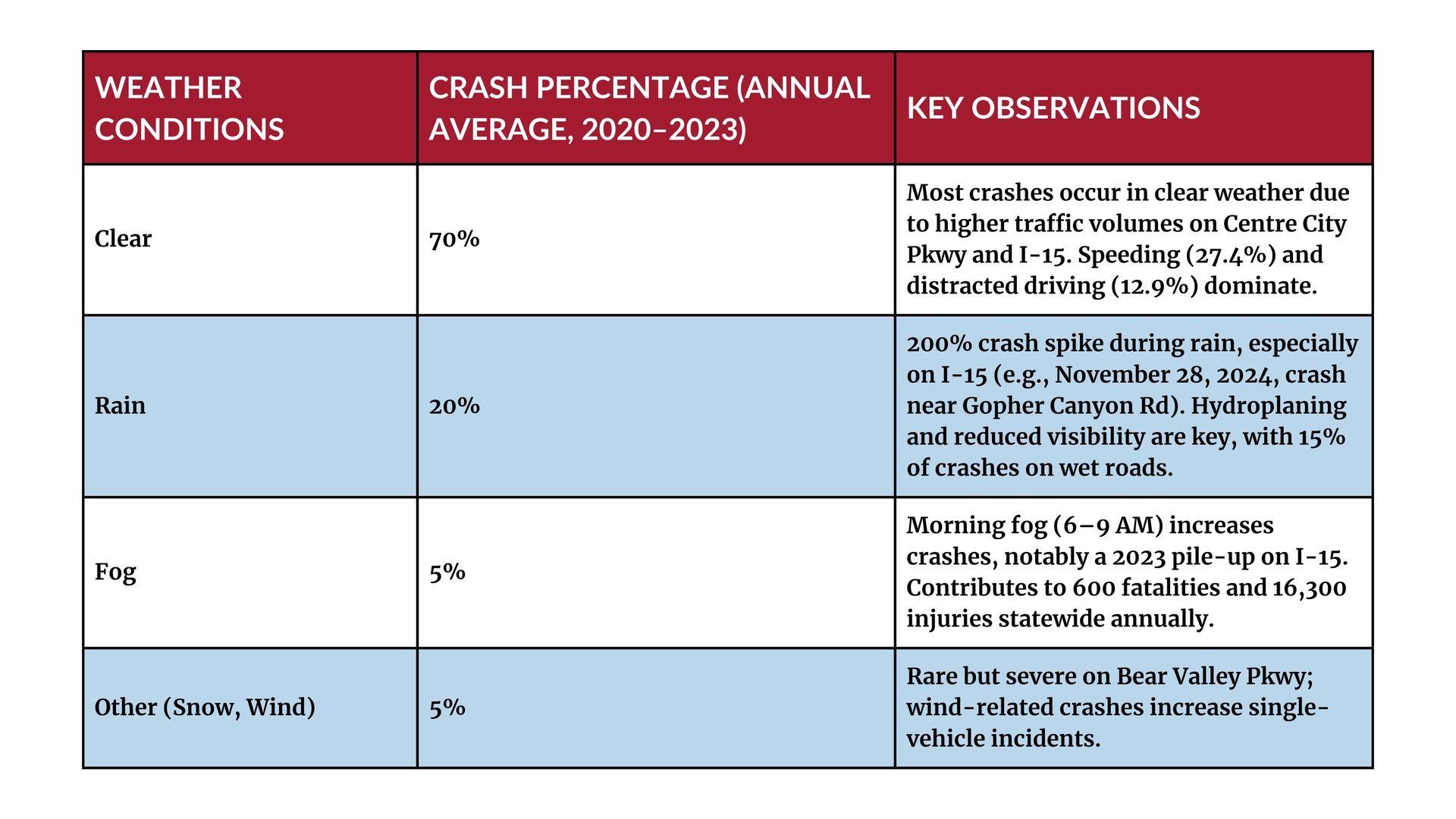 | WEATHER CONDITIONS | CRASH PERCENTAGE (ANNUAL AVERAGE, 2020–2023) | KEY OBSERVATIONS |
|---|---|---|
| Clear | 70% | Most crashes occur in clear weather due to higher traffic volumes on Centre City Pkwy and I-15. Speeding (27.4%) and distracted driving (12.9%) dominate. |
| Rain | 20% | 200% crash spike during rain, especially on I-15 (e.g., November 28, 2024, crash near Gopher Canyon Rd). Hydroplaning and reduced visibility are key, with 15% of crashes on wet roads. |
| Fog | 5% | Morning fog (6–9 AM) increases crashes, notably a 2023 pile-up on I-15. Contributes to 600 fatalities and 16,300 injuries statewide annually. |
| Other (Snow, Wind) | 5% | Rare but severe on Bear Valley Pkwy; wind-related crashes increase single-vehicle incidents. |